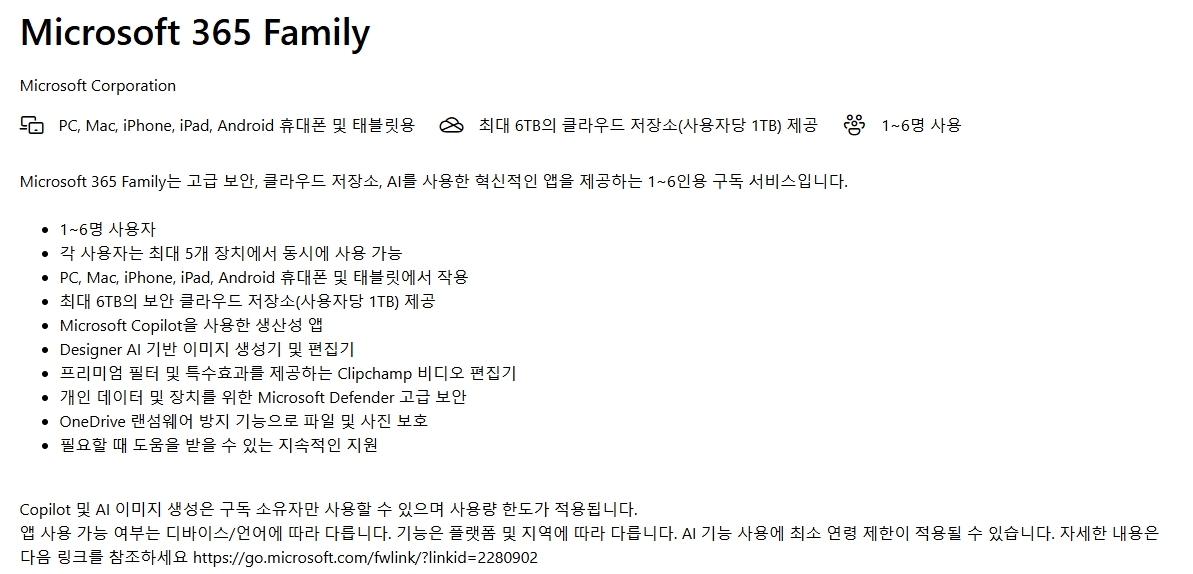 Microsoft 365 Family

Microsoft Corporation

PC, Mac, iPhone, iPad, Android 휴대폰 및 태블릿용   최대 6TB의 클라우드 저장소(사용자당 1TB) 제공   1~6명 사용

Microsoft 365 Family는 고급 보안, 클라우드 저장소, AI를 사용한 혁신적인 앱을 제공하는 1~6인용 구독 서비스입니다.

- 1~6명 사용자
- 각 사용자는 최대 5개 장치에서 동시에 사용 가능
- PC, Mac, iPhone, iPad, Android 휴대폰 및 태블릿에서 작용
- 최대 6TB의 보안 클라우드 저장소(사용자당 1TB) 제공
- Microsoft Copilot을 사용한 생산성 앱
- Designer AI 기반 이미지 생성기 및 편집기
- 프리미엄 필터 및 특수효과를 제공하는 Clipchamp 비디오 편집기
- 개인 데이터 및 장치를 위한 Microsoft Defender 고급 보안
- OneDrive 랜섬웨어 방지 기능으로 파일 및 사진 보호
- 필요할 때 도움을 받을 수 있는 지속적인 지원

Copilot 및 AI 이미지 생성은 구독 소유자만 사용할 수 있으며 사용량 한도가 적용됩니다.
앱 사용 가능 여부는 디바이스/언어에 따라 다릅니다. 기능은 플랫폼 및 지역에 따라 다릅니다. AI 기능 사용에 최소 연령 제한이 적용될 수 있습니다. 자세한 내용은 다음 링크를 참조하세요 https://go.microsoft.com/fwlink/?linkid=2280902